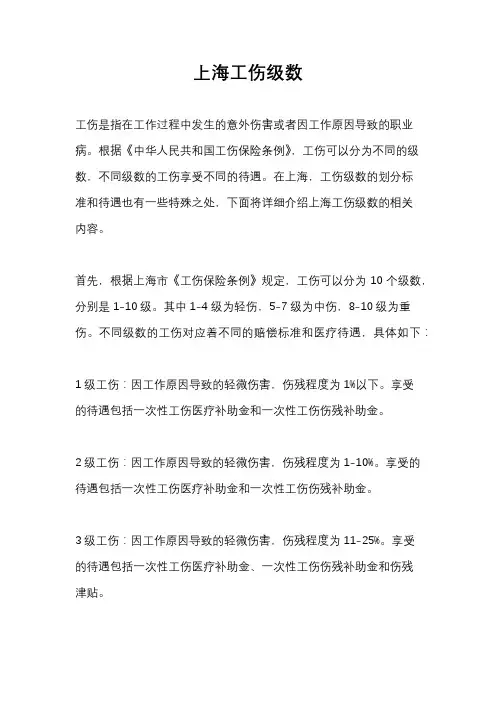 上海工伤级数

工伤是指在工作过程中发生的意外伤害或者因工作原因导致的职业病。根据《中华人民共和国工伤保险条例》，工伤可以分为不同的级数，不同级数的工伤享受不同的待遇。在上海，工伤级数的划分标准和待遇也有一些特殊之处，下面将详细介绍上海工伤级数的相关内容。

首先，根据上海市《工伤保险条例》规定，工伤可以分为 10 个级数，分别是 1-10 级。其中 1-4 级为轻伤，5-7 级为中伤，8-10 级为重伤。不同级数的工伤对应着不同的赔偿标准和医疗待遇，具体如下：

1 级工伤：因工作原因导致的轻微伤害，伤残程度为 1%以下。享受的待遇包括一次性工伤医疗补助金和一次性工伤伤残补助金。

2 级工伤：因工作原因导致的轻微伤害，伤残程度为 1-10%。享受的待遇包括一次性工伤医疗补助金和一次性工伤伤残补助金。

3 级工伤：因工作原因导致的轻微伤害，伤残程度为 11-25%。享受的待遇包括一次性工伤医疗补助金、一次性工伤伤残补助金和伤残津贴。